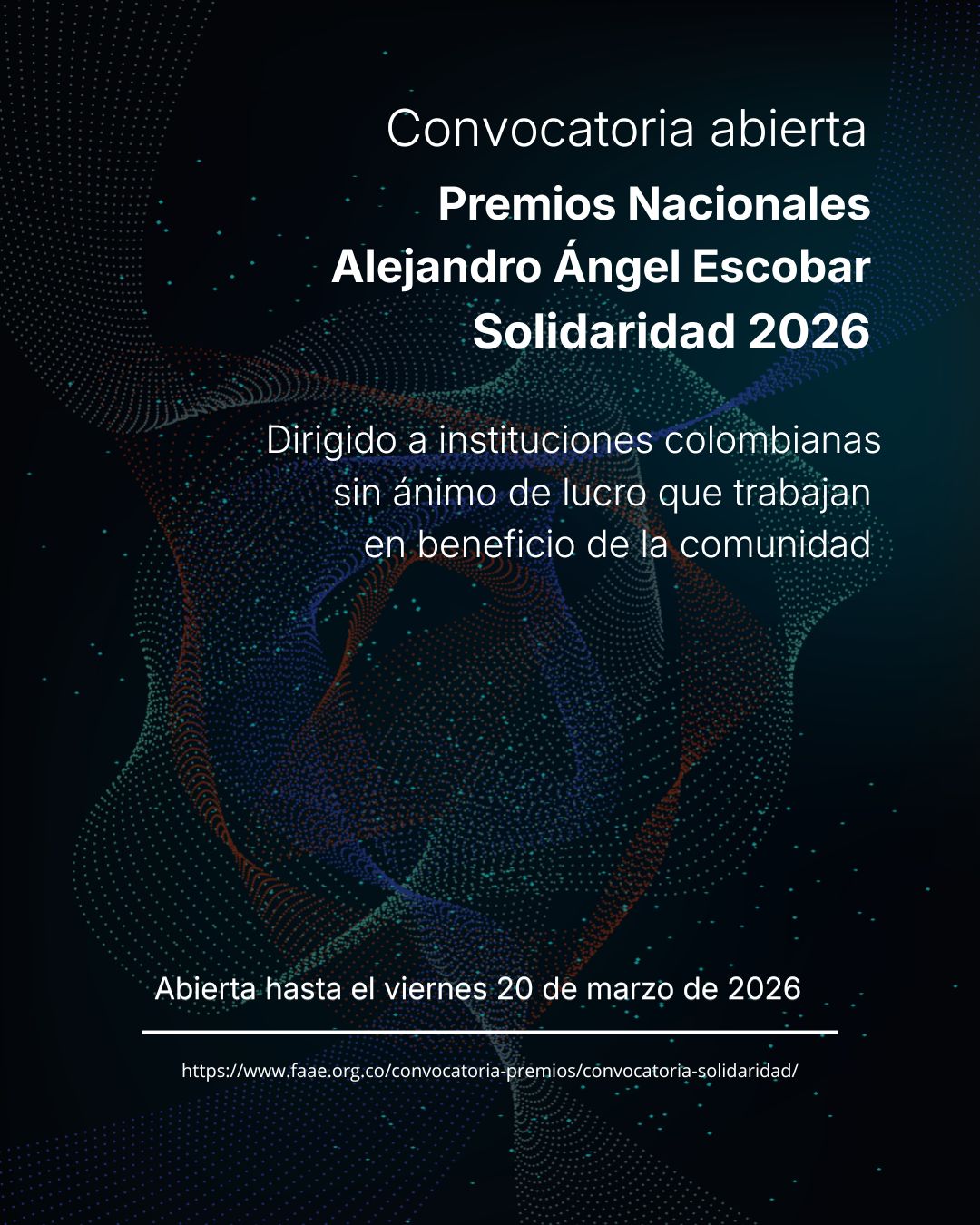 Convocatoria abierta

Premios Nacionales
Alejandro Ángel Escobar
Solidaridad 2026

Dirigido a instituciones colombianas sin ánimo de lucro que trabajan en beneficio de la comunidad

Abierta hasta el viernes 20 de marzo de 2026

https://www.faae.org.co/convocatoria-premios/convocatoria-solidaridad/